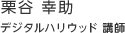 栗谷 幸助

デジタルハリウッド 講師